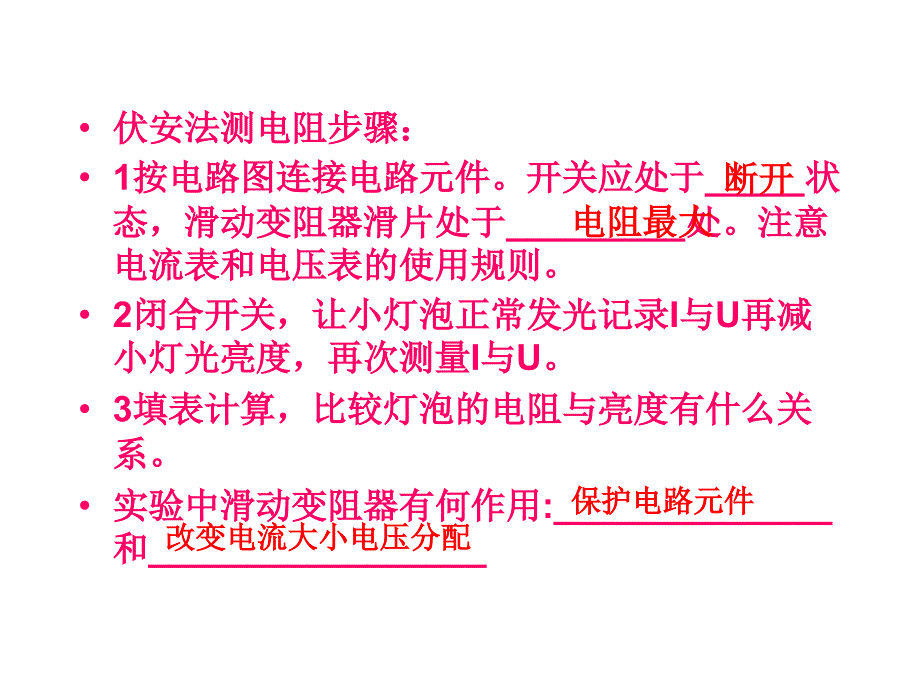 • 伏安法测电阻步骤：

• 1按电路图连接电路元件。开关应处于 断开 状态，滑动变阻器滑片处于 电阻最大 处。注意电流表和电压表的使用规则。

• 2闭合开关，让小灯泡正常发光记录I与U再减小灯光亮度，再次测量I与U。

• 3填表计算，比较灯泡的电阻与亮度有什么关系。

• 实验中滑动变阻器有何作用: 保护电路元件 和 改变电流大小电压分配